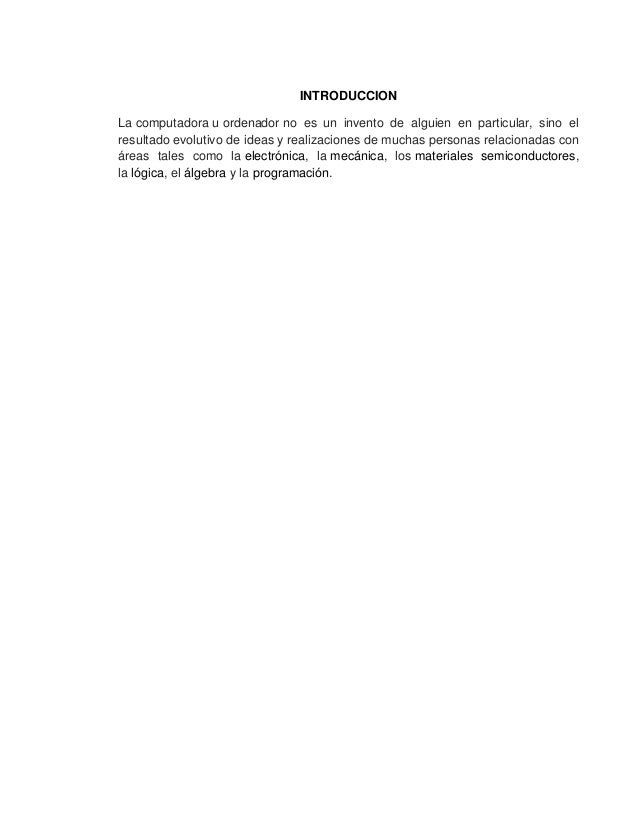 INTRODUCCION

La computadora u ordenador no es un invento de alguien en particular, sino el resultado evolutivo de ideas y realizaciones de muchas personas relacionadas con áreas tales como la electrónica, la mecánica, los materiales semiconductores, la lógica, el álgebra y la programación.